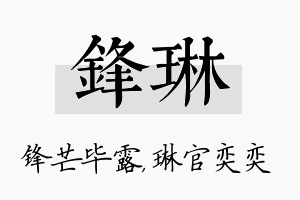 鋒琳

锋芒毕露,琳官奕奕